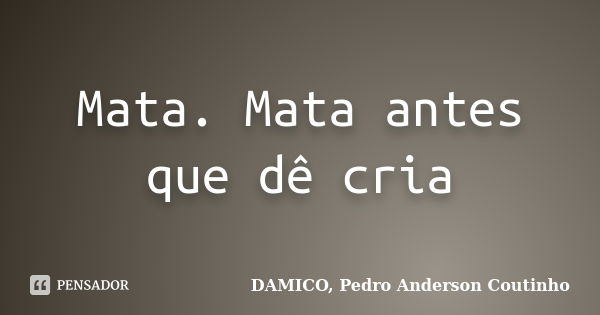 Mata. Mata antes que dê cria

PENSADOR

DAMICO, Pedro Anderson Coutinho